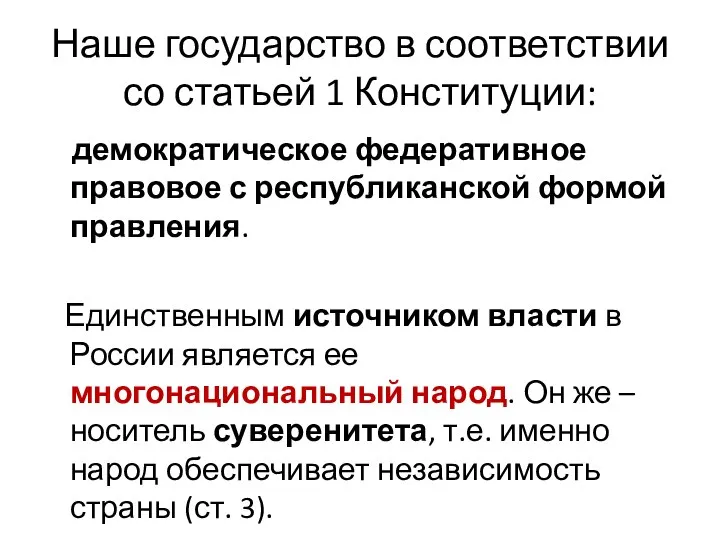 Наше государство в соответствии со статьей 1 Конституции:

демократическое федеративное правовое с республиканской формой правления.

Единственным источником власти в России является ее многонациональный народ. Он же – носитель суверенитета, т.е. именно народ обеспечивает независимость страны (ст. 3).